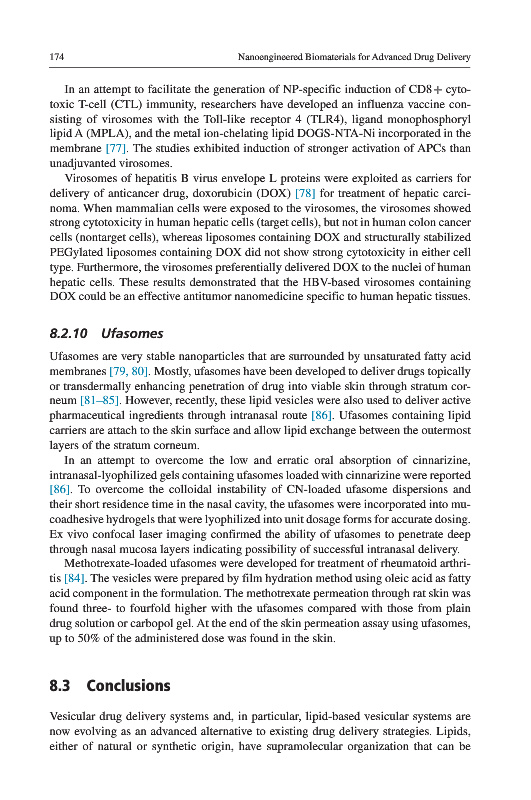 174 Nanoengineered Biomaterials for Advanced Drug Delivery

In an attempt to facilitate the generation of NP-specific induction of CD8+ cytotoxic T-cell (CTL) immunity, researchers have developed an influenza vaccine consisting of virosomes with the Toll-like receptor 4 (TLR4), ligand monophosphoryl lipid A (MPLA), and the metal ion-chelating lipid DOGS-NTA-Ni incorporated in the membrane [77]. The studies exhibited induction of stronger activation of APCs than unadjuvanted virosomes.

Virosomes of hepatitis B virus envelope L proteins were exploited as carriers for delivery of anticancer drug, doxorubicin (DOX) [78] for treatment of hepatic carcinoma. When mammalian cells were exposed to the virosomes, the virosomes showed strong cytotoxicity in human hepatic cells (target cells), but not in human colon cancer cells (nontarget cells), whereas liposomes containing DOX and structurally stabilized PEGylated liposomes containing DOX did not show strong cytotoxicity in either cell type. Furthermore, the virosomes preferentially delivered DOX to the nuclei of human hepatic cells. These results demonstrated that the HBV-based virosomes containing DOX could be an effective antitumor nanomedicine specific to human hepatic tissues.

8.2.10 Ufasomes

Ufasomes are very stable nanoparticles that are surrounded by unsaturated fatty acid membranes [79, 80]. Mostly, ufasomes have been developed to deliver drugs topically or transdermally enhancing penetration of drug into viable skin through stratum corneum [81–85]. However, recently, these lipid vesicles were also used to deliver active pharmaceutical ingredients through intranasal route [86]. Ufasomes containing lipid carriers are attach to the skin surface and allow lipid exchange between the outermost layers of the stratum corneum.

In an attempt to overcome the low and erratic oral absorption of cinnarizine, intranasal-lyophilized gels containing ufasomes loaded with cinnarizine were reported [86]. To overcome the colloidal instability of CN-loaded ufasome dispersions and their short residence time in the nasal cavity, the ufasomes were incorporated into mucoadhesive hydrogels that were lyophilized into unit dosage forms for accurate dosing. Ex vivo confocal laser imaging confirmed the ability of ufasomes to penetrate deep through nasal mucosa layers indicating possibility of successful intranasal delivery.

Methotrexate-loaded ufasomes were developed for treatment of rheumatoid arthritis [84]. The vesicles were prepared by film hydration method using oleic acid as fatty acid component in the formulation. The methotrexate permeation through rat skin was found three- to fourfold higher with the ufasomes compared with those from plain drug solution or carbopol gel. At the end of the skin permeation assay using ufasomes, up to 50% of the administered dose was found in the skin.

8.3 Conclusions

Vesicular drug delivery systems and, in particular, lipid-based vesicular systems are now evolving as an advanced alternative to existing drug delivery strategies. Lipids, either of natural or synthetic origin, have supramolecular organization that can be